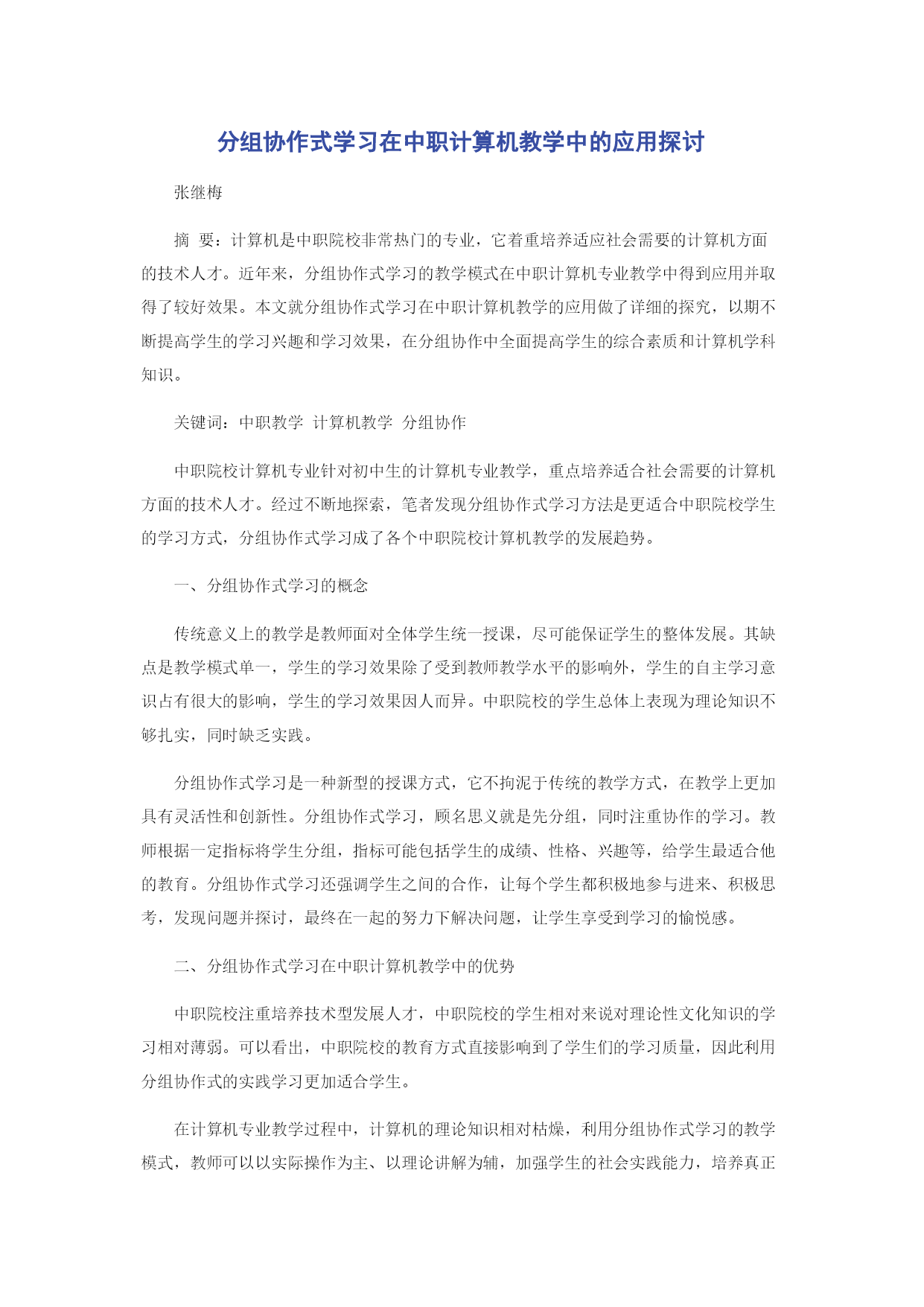 分组协作式学习在中职计算机教学中的应用探讨

张继梅

摘　要：计算机是中职院校非常热门的专业，它着重培养适应社会需要的计算机方面的技术人才。近年来，分组协作式学习的教学模式在中职计算机专业教学中得到应用并取得了较好效果。本文就分组协作式学习在中职计算机教学的应用做了详细的探究，以期不断提高学生的学习兴趣和学习效果，在分组协作中全面提高学生的综合素质和计算机学科知识。

关键词：中职教学　计算机教学　分组协作

中职院校计算机专业针对初中生的计算机专业教学，重点培养适合社会需要的计算机方面的技术人才。经过不断地探索，笔者发现分组协作式学习方法是更适合中职院校学生的学习方式，分组协作式学习成了各个中职院校计算机教学的发展趋势。

一、分组协作式学习的概念

传统意义上的教学是教师面对全体学生统一授课，尽可能保证学生的整体发展。其缺点是教学模式单一，学生的学习效果除了受到教师教学水平的影响外，学生的自主学习意识占有很大的影响，学生的学习效果因人而异。中职院校的学生总体上表现为理论知识不够扎实，同时缺乏实践。

分组协作式学习是一种新型的授课方式，它不拘泥于传统的教学方式，在教学上更加具有灵活性和创新性。分组协作式学习，顾名思义就是先分组，同时注重协作的学习。教师根据一定指标将学生分组，指标可能包括学生的成绩、性格、兴趣等，给学生最适合他的教育。分组协作式学习还强调学生之间的合作，让每个学生都积极地参与进来、积极思考，发现问题并探讨，最终在一起的努力下解决问题，让学生享受到学习的愉悦感。

二、分组协作式学习在中职计算机教学中的优势

中职院校注重培养技术型发展人才，中职院校的学生相对来说对理论性文化知识的学习相对薄弱。可以看出，中职院校的教育方式直接影响到了学生们的学习质量，因此利用分组协作式的实践学习更加适合学生。

在计算机专业教学过程中，计算机的理论知识相对枯燥，利用分组协作式学习的教学模式，教师可以以实际操作为主、以理论讲解为辅，加强学生的社会实践能力，培养真正